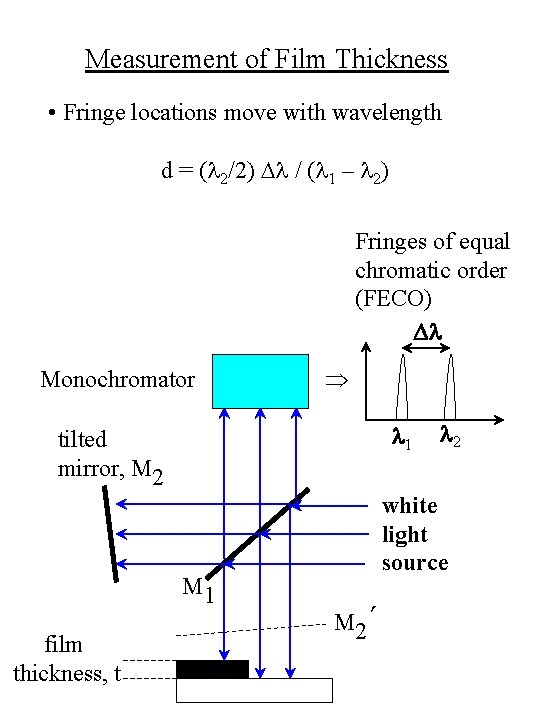 Measurement of Film Thickness

• Fringe locations move with wavelength

$d = (\lambda_2/2)\ \Delta\lambda\ /\ (\lambda_1 - \lambda_2)$

Fringes of equal chromatic order (FECO)

$\Delta\lambda$

Monochromator

$\Rightarrow$

$\lambda_1$ $\lambda_2$

tilted mirror, $M_2$

white light source

$M_1$

$M_2'$

film thickness, t